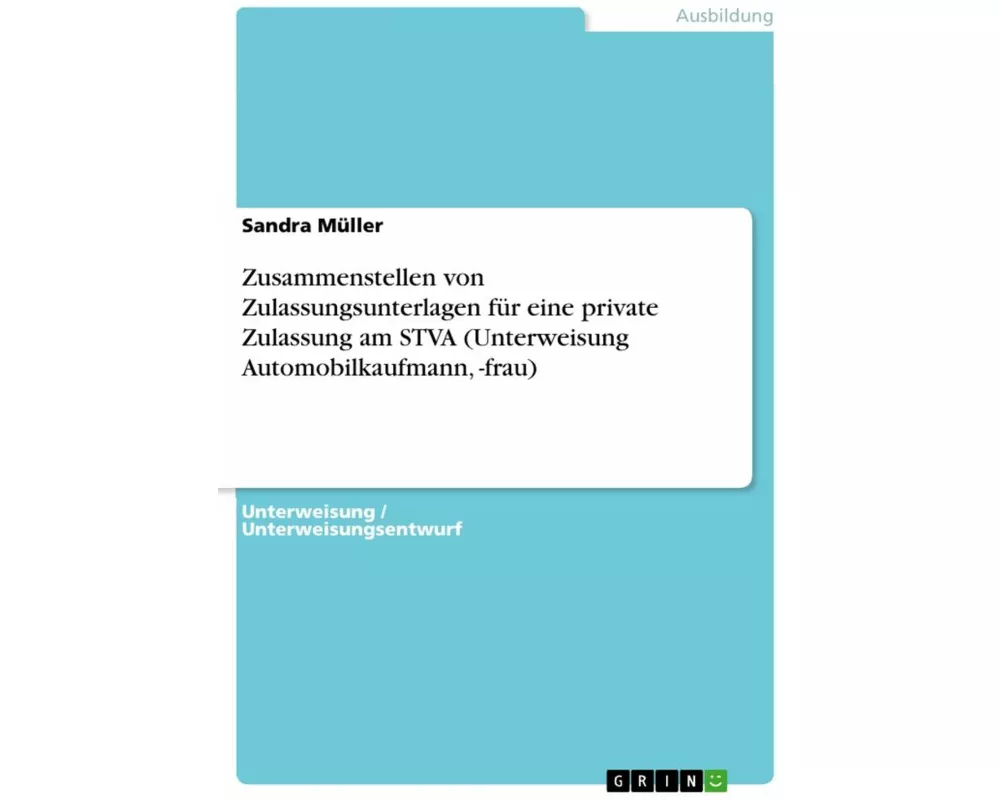 Ausbildung

Sandra Müller

Zusammenstellen von Zulassungsunterlagen für eine private Zulassung am STVA (Unterweisung Automobilkaufmann, -frau)

Unterweisung / Unterweisungsentwurf

GRIN